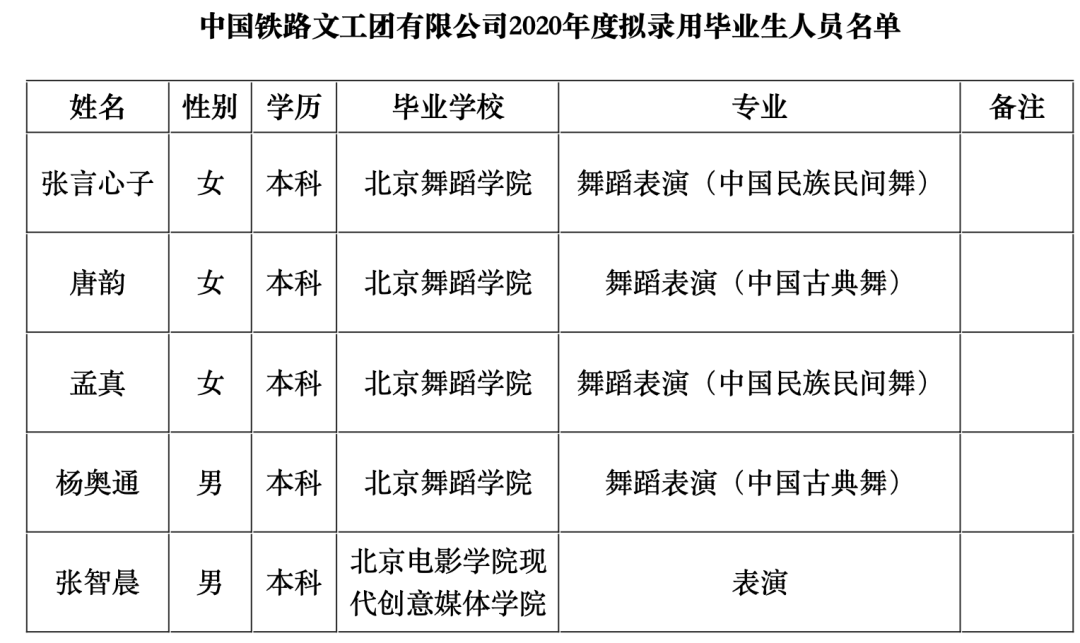 中国铁路文工团有限公司2020年度拟录用毕业生人员名单

| 姓名 | 性别 | 学历 | 毕业学校 | 专业 | 备注 |
|---|---|---|---|---|---|
| 张言心子 | 女 | 本科 | 北京舞蹈学院 | 舞蹈表演（中国民族民间舞） | |
| 唐韵 | 女 | 本科 | 北京舞蹈学院 | 舞蹈表演（中国古典舞） | |
| 孟真 | 女 | 本科 | 北京舞蹈学院 | 舞蹈表演（中国民族民间舞） | |
| 杨奥通 | 男 | 本科 | 北京舞蹈学院 | 舞蹈表演（中国古典舞） | |
| 张智晨 | 男 | 本科 | 北京电影学院现代创意媒体学院 | 表演 | |